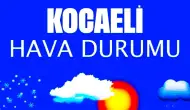 KOCAELİ
HAVA DURUMU